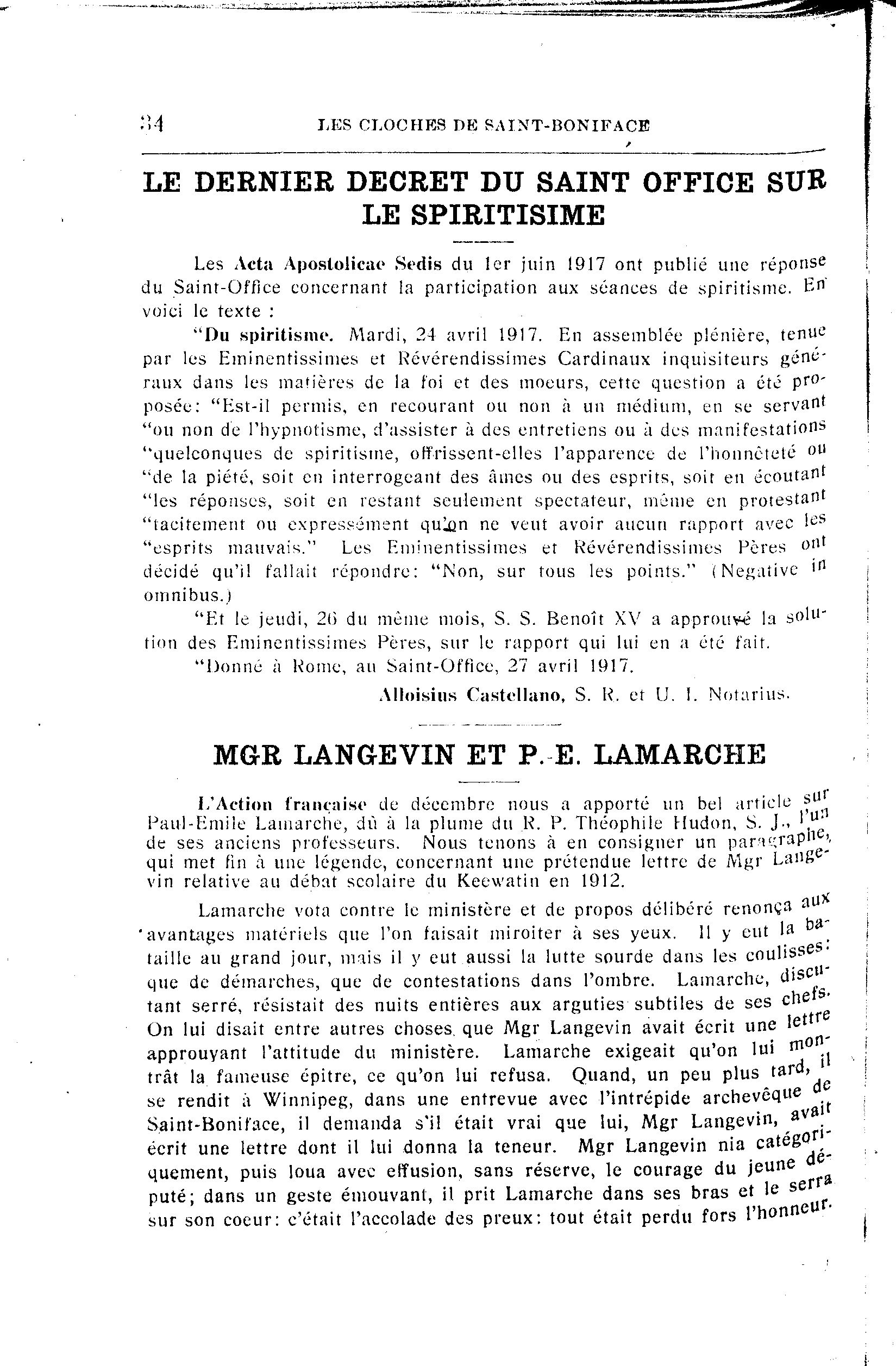 34 LES CLOCHES DE SAINT-BONIFACE

LE DERNIER DECRET DU SAINT OFFICE SUR LE SPIRITISIME

Les Acta Apostolicae Sedis du 1er juin 1917 ont publié une réponse du Saint-Office concernant la participation aux séances de spiritisme. En voici le texte :

"Du spiritisme. Mardi, 24 avril 1917. En assemblée plénière, tenue par les Eminentissimes et Révérendissimes Cardinaux inquisiteurs généraux dans les matières de la foi et des moeurs, cette question a été proposée: "Est-il permis, en recourant ou non à un médium, en se servant "ou non de l'hypnotisme, d'assister à des entretiens ou à des manifestations "quelconques de spiritisme, offrissent-elles l'apparence de l'honnêteté ou "de la piété, soit en interrogeant des âmes ou des esprits, soit en écoutant "les réponses, soit en restant seulement spectateur, même en protestant "tacitement ou expressément qu'on ne veut avoir aucun rapport avec les "esprits mauvais." Les Eminentissimes et Révérendissimes Pères ont décidé qu'il fallait répondre: "Non, sur tous les points." (Negative in omnibus.)

"Et le jeudi, 26 du même mois, S. S. Benoît XV a approuvé la solution des Eminentissimes Pères, sur le rapport qui lui en a été fait.

"Donné à Rome, au Saint-Office, 27 avril 1917.

Alloisius Castellano, S. R. et U. I. Notarius.

MGR LANGEVIN ET P.-E. LAMARCHE

L'Action française de décembre nous a apporté un bel article sur Paul-Emile Lamarche, dû à la plume du R. P. Théophile Hudon, S. J., l'un de ses anciens professeurs. Nous tenons à en consigner un paragraphe, qui met fin à une légende, concernant une prétendue lettre de Mgr Langevin relative au débat scolaire du Keewatin en 1912.

Lamarche vota contre le ministère et de propos délibéré renonça aux avantages matériels que l'on faisait miroiter à ses yeux. Il y eut la bataille au grand jour, mais il y eut aussi la lutte sourde dans les coulisses: que de démarches, que de contestations dans l'ombre. Lamarche, discutant serré, résistait des nuits entières aux arguties subtiles de ses chefs. On lui disait entre autres choses que Mgr Langevin avait écrit une lettre approuvant l'attitude du ministère. Lamarche exigeait qu'on lui montrât la fameuse épitre, ce qu'on lui refusa. Quand, un peu plus tard, il se rendit à Winnipeg, dans une entrevue avec l'intrépide archevêque de Saint-Boniface, il demanda s'il était vrai que lui, Mgr Langevin, avait écrit une lettre dont il lui donna la teneur. Mgr Langevin nia catégoriquement, puis loua avec effusion, sans réserve, le courage du jeune député; dans un geste émouvant, il prit Lamarche dans ses bras et le serra sur son coeur: c'était l'accolade des preux: tout était perdu fors l'honneur.